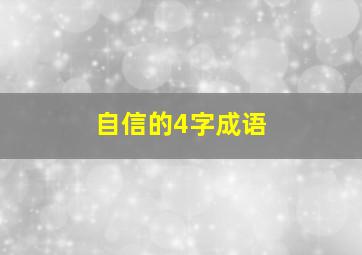 自信的4字成语